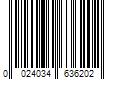 0 024034 636202